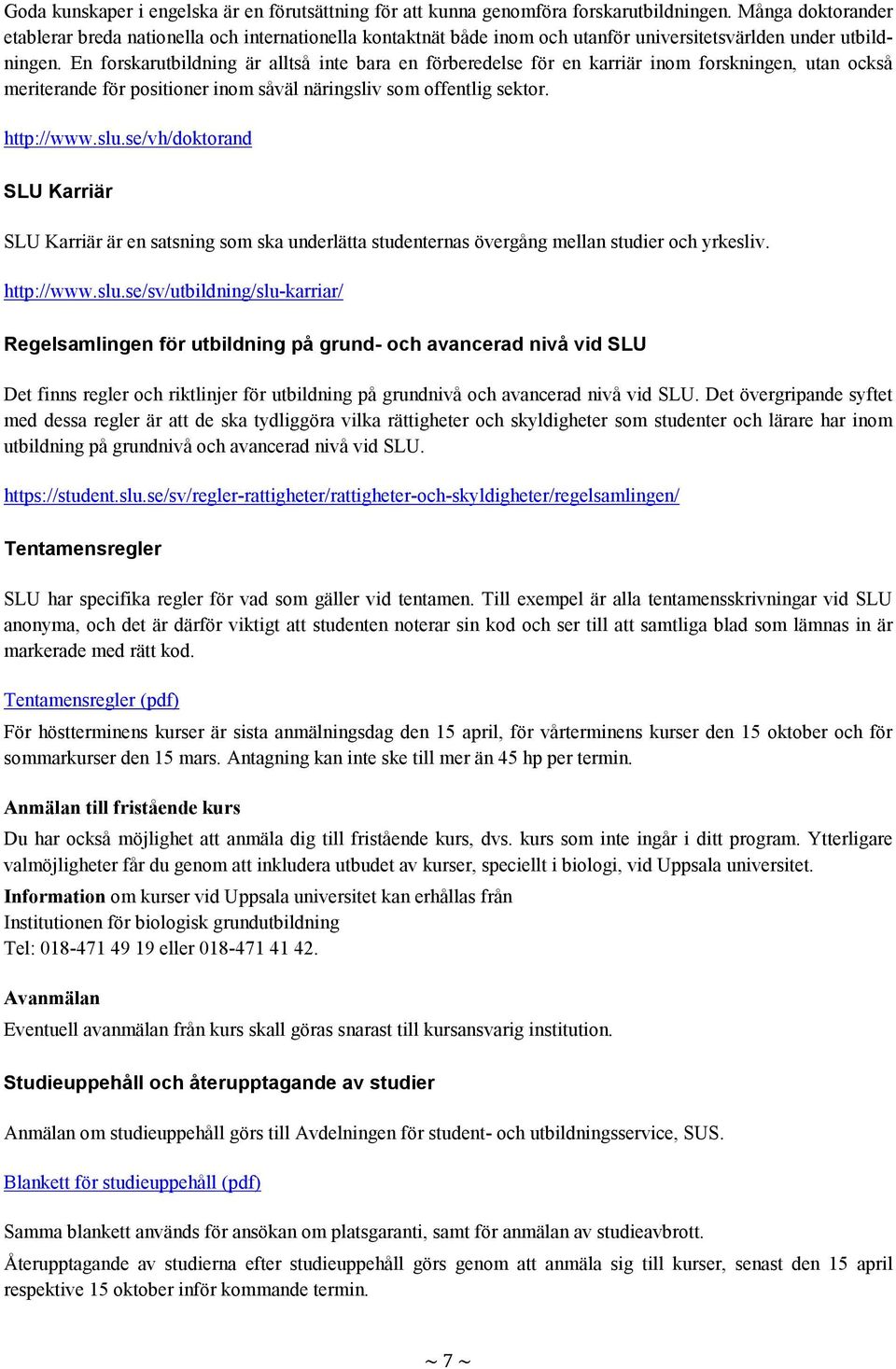 Goda kunskaper i engelska är en förutsättning för att kunna genomföra forskarutbildningen. Många doktorander etablerar breda nationella och internationella kontaktnät både inom och utanför universitetsvärlden under utbildningen. En forskarutbildning är alltså inte bara en förberedelse för en karriär inom forskningen, utan också meriterande för positioner inom såväl näringsliv som offentlig sektor.

http://www.slu.se/vh/doktorand

SLU Karriär

SLU Karriär är en satsning som ska underlätta studenternas övergång mellan studier och yrkesliv.

http://www.slu.se/sv/utbildning/slu-karriar/

Regelsamlingen för utbildning på grund- och avancerad nivå vid SLU

Det finns regler och riktlinjer för utbildning på grundnivå och avancerad nivå vid SLU. Det övergripande syftet med dessa regler är att de ska tydliggöra vilka rättigheter och skyldigheter som studenter och lärare har inom utbildning på grundnivå och avancerad nivå vid SLU.

https://student.slu.se/sv/regler-rattigheter/rattigheter-och-skyldigheter/regelsamlingen/

Tentamensregler

SLU har specifika regler för vad som gäller vid tentamen. Till exempel är alla tentamensskrivningar vid SLU anonyma, och det är därför viktigt att studenten noterar sin kod och ser till att samtliga blad som lämnas in är markerade med rätt kod.

Tentamensregler (pdf)

För höstterminens kurser är sista anmälningsdag den 15 april, för vårterminens kurser den 15 oktober och för sommarkurser den 15 mars. Antagning kan inte ske till mer än 45 hp per termin.

Anmälan till fristående kurs

Du har också möjlighet att anmäla dig till fristående kurs, dvs. kurs som inte ingår i ditt program. Ytterligare valmöjligheter får du genom att inkludera utbudet av kurser, speciellt i biologi, vid Uppsala universitet.

Information om kurser vid Uppsala universitet kan erhållas från
Institutionen för biologisk grundutbildning
Tel: 018-471 49 19 eller 018-471 41 42.

Avanmälan

Eventuell avanmälan från kurs skall göras snarast till kursansvarig institution.

Studieuppehåll och återupptagande av studier

Anmälan om studieuppehåll görs till Avdelningen för student- och utbildningsservice, SUS.

Blankett för studieuppehåll (pdf)

Samma blankett används för ansökan om platsgaranti, samt för anmälan av studieavbrott.

Återupptagande av studierna efter studieuppehåll görs genom att anmäla sig till kurser, senast den 15 april respektive 15 oktober inför kommande termin.

~ 7 ~